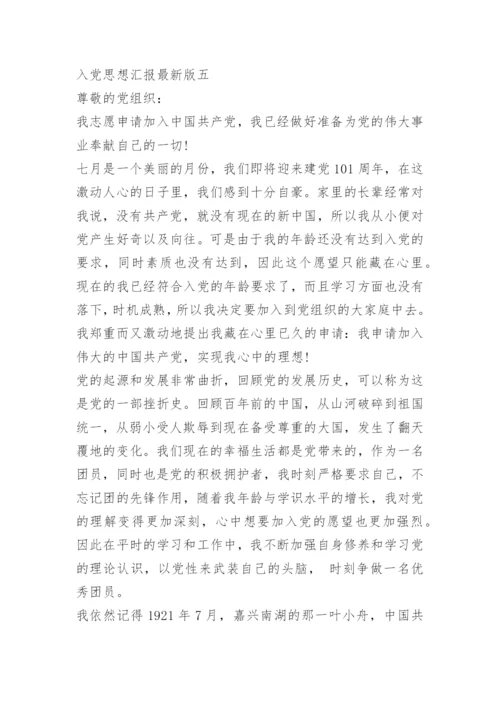 入党思想汇报最新版五

尊敬的党组织：

我志愿申请加入中国共产党，我已经做好准备为党的伟大事业奉献自己的一切!

七月是一个美丽的月份，我们即将迎来建党101周年，在这激动人心的日子里，我们感到十分自豪。家里的长辈经常对我说，没有共产党，就没有现在的新中国，所以我从小便对党产生好奇以及向往。可是由于我的年龄还没有达到入党的要求，同时素质也没有达到，因此这个愿望只能藏在心里。现在的我已经符合入党的年龄要求了，而且学习方面也没有落下，时机成熟，所以我决定要加入到党组织的大家庭中去。我郑重而又激动地提出我藏在心里已久的申请：我申请加入伟大的中国共产党，实现我心中的理想!

党的起源和发展非常曲折，回顾党的发展历史，可以称为这是党的一部挫折史。回顾百年前的中国，从山河破碎到祖国统一，从弱小受人欺辱到现在备受尊重的大国，发生了翻天覆地的变化。我们现在的幸福生活都是党带来的，作为一名团员，同时也是党的积极拥护者，我时刻严格要求自己，不忘记团的先锋作用，随着我年龄与学识水平的增长，我对党的理解变得更加深刻，心中想要加入党的愿望也更加强烈。因此在平时的学习和工作中，我不断加强自身修养和学习党的理论认识，以党性来武装自己的头脑， 时刻争做一名优秀团员。

我依然记得1921年7月，嘉兴南湖的那一叶小舟，中国共